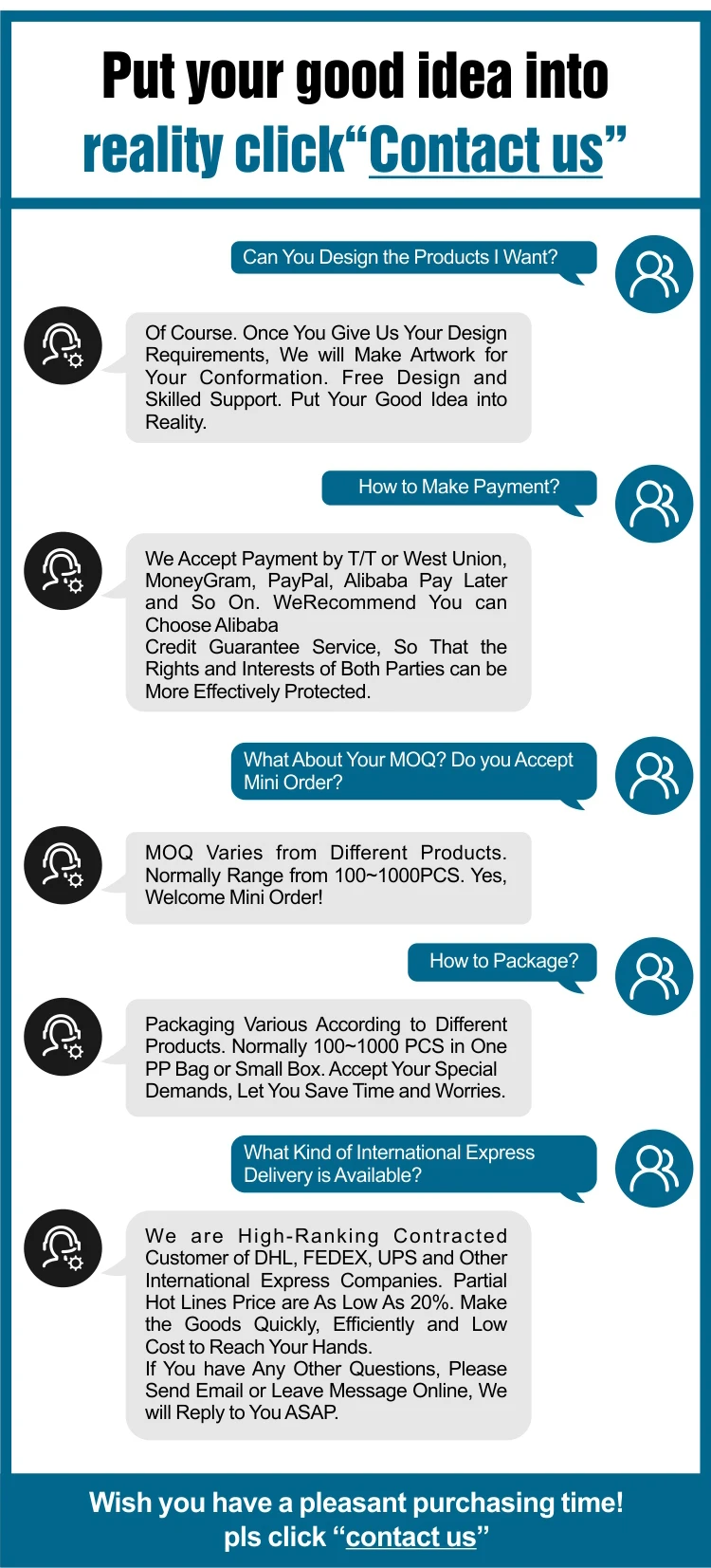 Put your good idea into reality click“Contact us”

Can You Design the Products I Want?

Of Course. Once You Give Us Your Design Requirements, We will Make Artwork for Your Conformation. Free Design and Skilled Support. Put Your Good Idea into Reality.

How to Make Payment?

We Accept Payment by T/T or West Union, MoneyGram, PayPal, Alibaba Pay Later and So On. WeRecommend You can Choose Alibaba
Credit Guarantee Service, So That the Rights and Interests of Both Parties can be More Effectively Protected.

What About Your MOQ? Do you Accept Mini Order?

MOQ Varies from Different Products. Normally Range from 100~1000PCS. Yes, Welcome Mini Order!

How to Package?

Packaging Various According to Different Products. Normally 100~1000 PCS in One PP Bag or Small Box. Accept Your Special Demands, Let You Save Time and Worries.

What Kind of International Express Delivery is Available?

We are High-Ranking Contracted Customer of DHL, FEDEX, UPS and Other International Express Companies. Partial Hot Lines Price are As Low As 20%. Make the Goods Quickly, Efficiently and Low Cost to Reach Your Hands.
If You have Any Other Questions, Please Send Email or Leave Message Online, We will Reply to You ASAP.

Wish you have a pleasant purchasing time!
pls click “contact us”